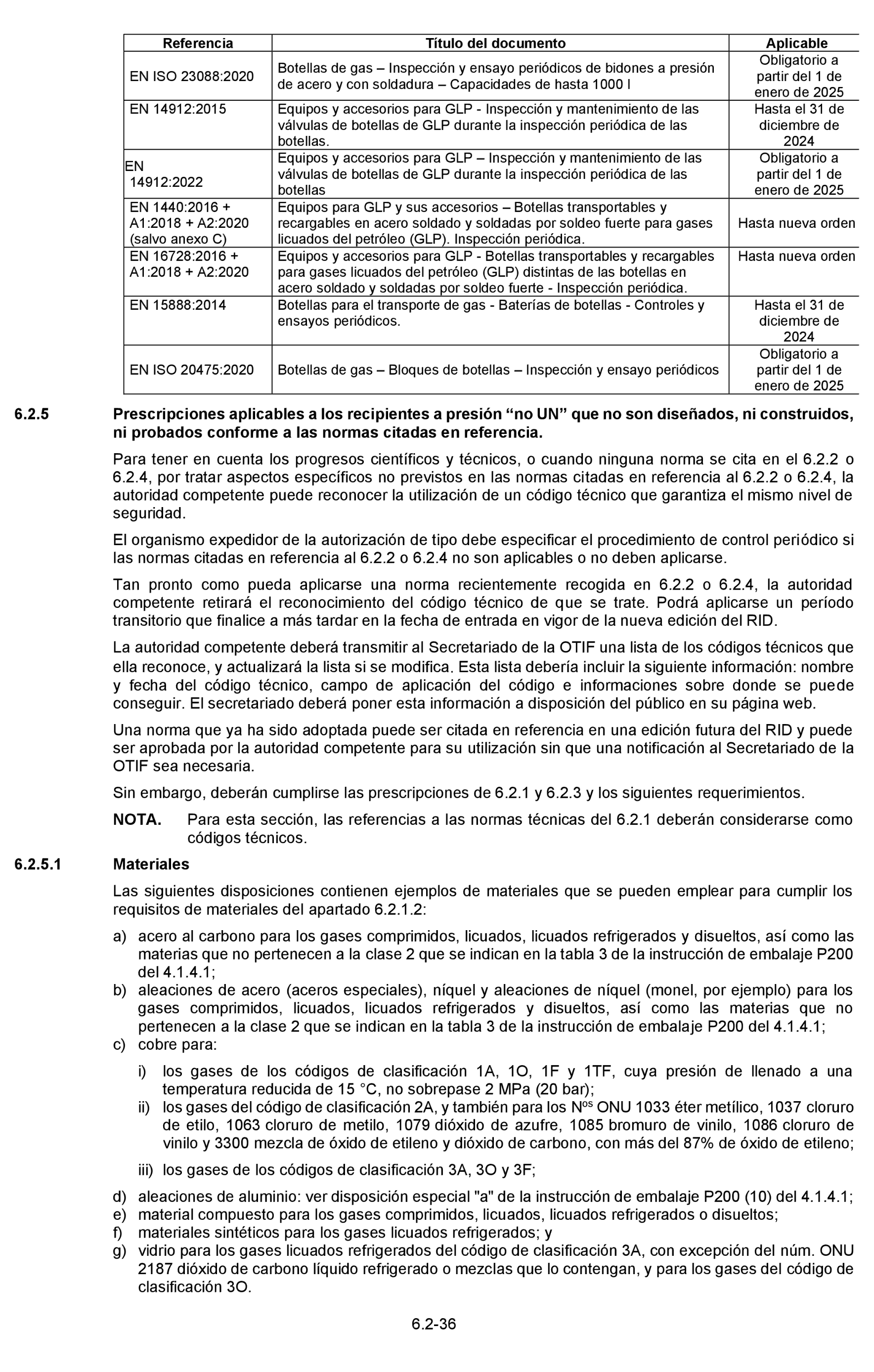 | Referencia | Título del documento | Aplicable |
|---|---|---|
| EN ISO 23088:2020 | Botellas de gas – Inspección y ensayo periódicos de bidones a presión de acero y con soldadura – Capacidades de hasta 1000 l | Obligatorio a partir del 1 de enero de 2025 |
| EN 14912:2015 | Equipos y accesorios para GLP - Inspección y mantenimiento de las válvulas de botellas de GLP durante la inspección periódica de las botellas. | Hasta el 31 de diciembre de 2024 |
| EN 14912:2022 | Equipos y accesorios para GLP – Inspección y mantenimiento de las válvulas de botellas de GLP durante la inspección periódica de las botellas | Obligatorio a partir del 1 de enero de 2025 |
| EN 1440:2016 + A1:2018 + A2:2020 (salvo anexo C) | Equipos para GLP y sus accesorios – Botellas transportables y recargables en acero soldado y soldadas por soldeo fuerte para gases licuados del petróleo (GLP). Inspección periódica. | Hasta nueva orden |
| EN 16728:2016 + A1:2018 + A2:2020 | Equipos y accesorios para GLP - Botellas transportables y recargables para gases licuados del petróleo (GLP) distintas de las botellas en acero soldado y soldadas por soldeo fuerte - Inspección periódica. | Hasta nueva orden |
| EN 15888:2014 | Botellas para el transporte de gas - Baterías de botellas - Controles y ensayos periódicos. | Hasta el 31 de diciembre de 2024 |
| EN ISO 20475:2020 | Botellas de gas – Bloques de botellas – Inspección y ensayo periódicos | Obligatorio a partir del 1 de enero de 2025 |

6.2.5 Prescripciones aplicables a los recipientes a presión “no UN” que no son diseñados, ni construidos, ni probados conforme a las normas citadas en referencia.

Para tener en cuenta los progresos científicos y técnicos, o cuando ninguna norma se cita en el 6.2.2 o 6.2.4, por tratar aspectos específicos no previstos en las normas citadas en referencia al 6.2.2 o 6.2.4, la autoridad competente puede reconocer la utilización de un código técnico que garantiza el mismo nivel de seguridad.

El organismo expedidor de la autorización de tipo debe especificar el procedimiento de control periódico si las normas citadas en referencia al 6.2.2 o 6.2.4 no son aplicables o no deben aplicarse.

Tan pronto como pueda aplicarse una norma recientemente recogida en 6.2.2 o 6.2.4, la autoridad competente retirará el reconocimiento del código técnico de que se trate. Podrá aplicarse un período transitorio que finalice a más tardar en la fecha de entrada en vigor de la nueva edición del RID.

La autoridad competente deberá transmitir al Secretariado de la OTIF una lista de los códigos técnicos que ella reconoce, y actualizará la lista si se modifica. Esta lista debería incluir la siguiente información: nombre y fecha del código técnico, campo de aplicación del código e informaciones sobre donde se puede conseguir. El secretariado deberá poner esta información a disposición del público en su página web.

Una norma que ya ha sido adoptada puede ser citada en referencia en una edición futura del RID y puede ser aprobada por la autoridad competente para su utilización sin que una notificación al Secretariado de la OTIF sea necesaria.

Sin embargo, deberán cumplirse las prescripciones de 6.2.1 y 6.2.3 y los siguientes requerimientos.

NOTA. Para esta sección, las referencias a las normas técnicas del 6.2.1 deberán considerarse como códigos técnicos.

6.2.5.1 Materiales

Las siguientes disposiciones contienen ejemplos de materiales que se pueden emplear para cumplir los requisitos de materiales del apartado 6.2.1.2:

a) acero al carbono para los gases comprimidos, licuados, licuados refrigerados y disueltos, así como las materias que no pertenecen a la clase 2 que se indican en la tabla 3 de la instrucción de embalaje P200 del 4.1.4.1;
b) aleaciones de acero (aceros especiales), níquel y aleaciones de níquel (monel, por ejemplo) para los gases comprimidos, licuados, licuados refrigerados y disueltos, así como las materias que no pertenecen a la clase 2 que se indican en la tabla 3 de la instrucción de embalaje P200 del 4.1.4.1;
c) cobre para:

i) los gases de los códigos de clasificación 1A, 1O, 1F y 1TF, cuya presión de llenado a una temperatura reducida de 15 °C, no sobrepase 2 MPa (20 bar);
ii) los gases del código de clasificación 2A, y también para los N$^{os}$ ONU 1033 éter metílico, 1037 cloruro de etilo, 1063 cloruro de metilo, 1079 dióxido de azufre, 1085 bromuro de vinilo, 1086 cloruro de vinilo y 3300 mezcla de óxido de etileno y dióxido de carbono, con más del 87% de óxido de etileno;
iii) los gases de los códigos de clasificación 3A, 3O y 3F;

d) aleaciones de aluminio: ver disposición especial "a" de la instrucción de embalaje P200 (10) del 4.1.4.1;
e) material compuesto para los gases comprimidos, licuados, licuados refrigerados o disueltos;
f) materiales sintéticos para los gases licuados refrigerados; y
g) vidrio para los gases licuados refrigerados del código de clasificación 3A, con excepción del núm. ONU 2187 dióxido de carbono líquido refrigerado o mezclas que lo contengan, y para los gases del código de clasificación 3O.

6.2-36